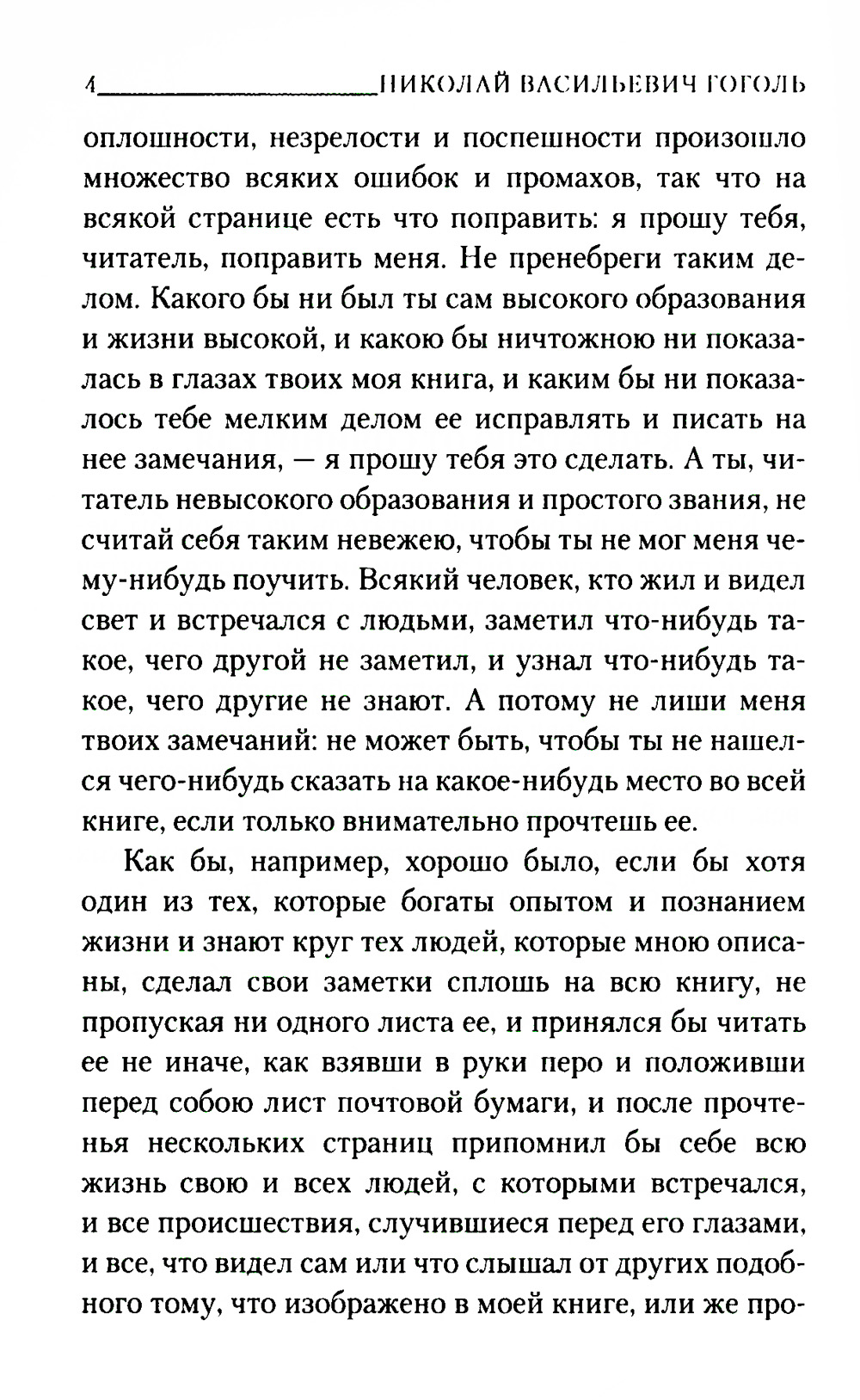 4 НИКОЛАЙ ВАСИЛЬЕВИЧ ГОГОЛЬ

оплошности, незрелости и поспешности произошло множество всяких ошибок и промахов, так что на всякой странице есть что поправить: я прошу тебя, читатель, поправить меня. Не пренебреги таким делом. Какого бы ни был ты сам высокого образования и жизни высокой, и какою бы ничтожною ни показалась в глазах твоих моя книга, и каким бы ни показалось тебе мелким делом ее исправлять и писать на нее замечания, — я прошу тебя это сделать. А ты, читатель невысокого образования и простого звания, не считай себя таким невежею, чтобы ты не мог меня чему-нибудь поучить. Всякий человек, кто жил и видел свет и встречался с людьми, заметил что-нибудь такое, чего другой не заметил, и узнал что-нибудь такое, чего другие не знают. А потому не лиши меня твоих замечаний: не может быть, чтобы ты не нашелся чего-нибудь сказать на какое-нибудь место во всей книге, если только внимательно прочтешь ее.

Как бы, например, хорошо было, если бы хотя один из тех, которые богаты опытом и познанием жизни и знают круг тех людей, которые мною описаны, сделал свои заметки сплошь на всю книгу, не пропуская ни одного листа ее, и принялся бы читать ее не иначе, как взявши в руки перо и положивши перед собою лист почтовой бумаги, и после прочтенья нескольких страниц припомнил бы себе всю жизнь свою и всех людей, с которыми встречался, и все происшествия, случившиеся перед его глазами, и все, что видел сам или что слышал от других подобного тому, что изображено в моей книге, или же про-